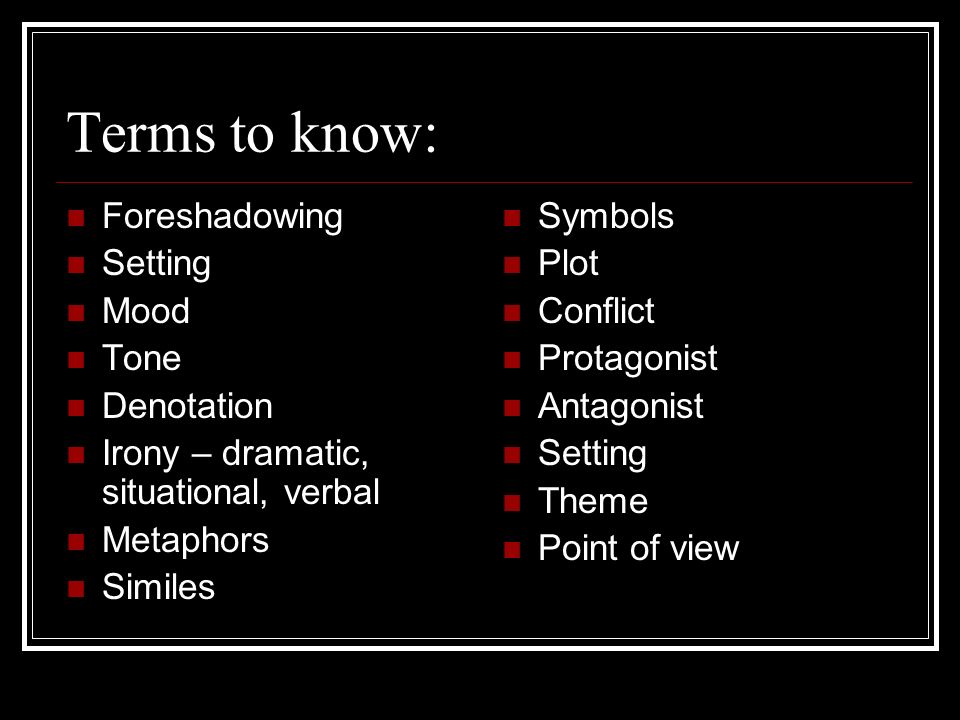 Terms to know:

- Foreshadowing
- Setting
- Mood
- Tone
- Denotation
- Irony – dramatic, situational, verbal
- Metaphors
- Similes

- Symbols
- Plot
- Conflict
- Protagonist
- Antagonist
- Setting
- Theme
- Point of view